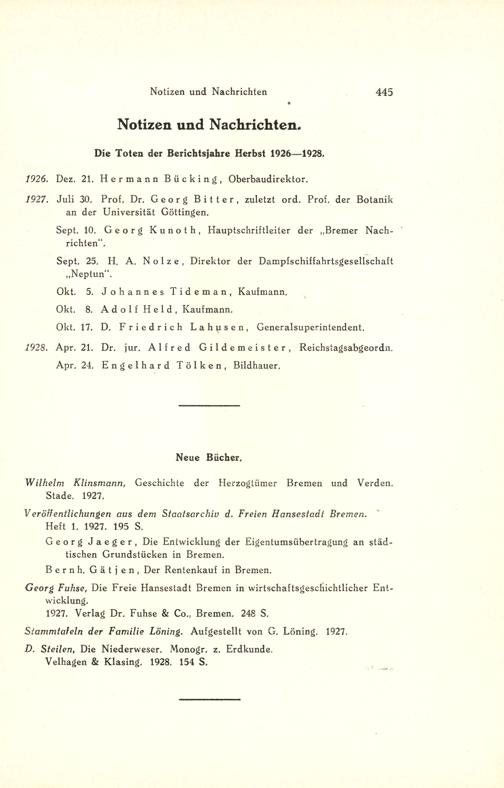 Notizen und Nachrichten 445

Notizen und Nachrichten.

Die Toten der Berichtsjahre Herbst 1926—1928.

1926. Dez. 21. Hermann Bücking, Oberbaudirektor.

1927. Juli 30. Prof. Dr. Georg Bitter, zuletzt ord. Prof. der Botanik an der Universität Göttingen.

Sept. 10. Georg Kunoth, Hauptschriftleiter der „Bremer Nachrichten".

Sept. 25. H. A. Nolze, Direktor der Dampfschiffahrtsgesellschaft „Neptun".

Okt. 5. Johannes Tideman, Kaufmann.

Okt. 8. Adolf Held, Kaufmann.

Okt. 17. D. Friedrich Lahusen, Generalsuperintendent.

1928. Apr. 21. Dr. jur. Alfred Gildemeister, Reichstagsabgeordn.

Apr. 24. Engelhard Tölken, Bildhauer.

Neue Bücher.

Wilhelm Klinsmann, Geschichte der Herzogtümer Bremen und Verden. Stade. 1927.

Veröffentlichungen aus dem Staatsarchiv d. Freien Hansestadt Bremen. Heft 1. 1927. 195 S.

Georg Jaeger, Die Entwicklung der Eigentumsübertragung an städtischen Grundstücken in Bremen.

Bernh. Gätjen, Der Rentenkauf in Bremen.

Georg Fuhse, Die Freie Hansestadt Bremen in wirtschaftsgeschichtlicher Entwicklung.
1927. Verlag Dr. Fuhse & Co., Bremen. 248 S.

Stammtafeln der Familie Löning. Aufgestellt von G. Löning. 1927.

D. Steilen, Die Niederweser. Monogr. z. Erdkunde. Velhagen & Klasing. 1928. 154 S.